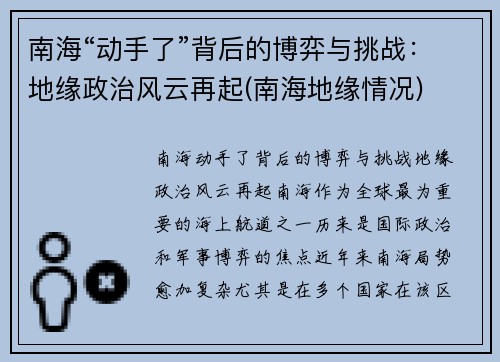 南海“动手了”背后的博弈与挑战：地缘政治风云再起(南海地缘情况)

南海动手了背后的博弈与挑战地缘政治风云再起南海作为全球最为重要的海上航道之一历来是国际政治和军事博弈的焦点近年来南海局势愈加复杂尤其是在多个国家在该区